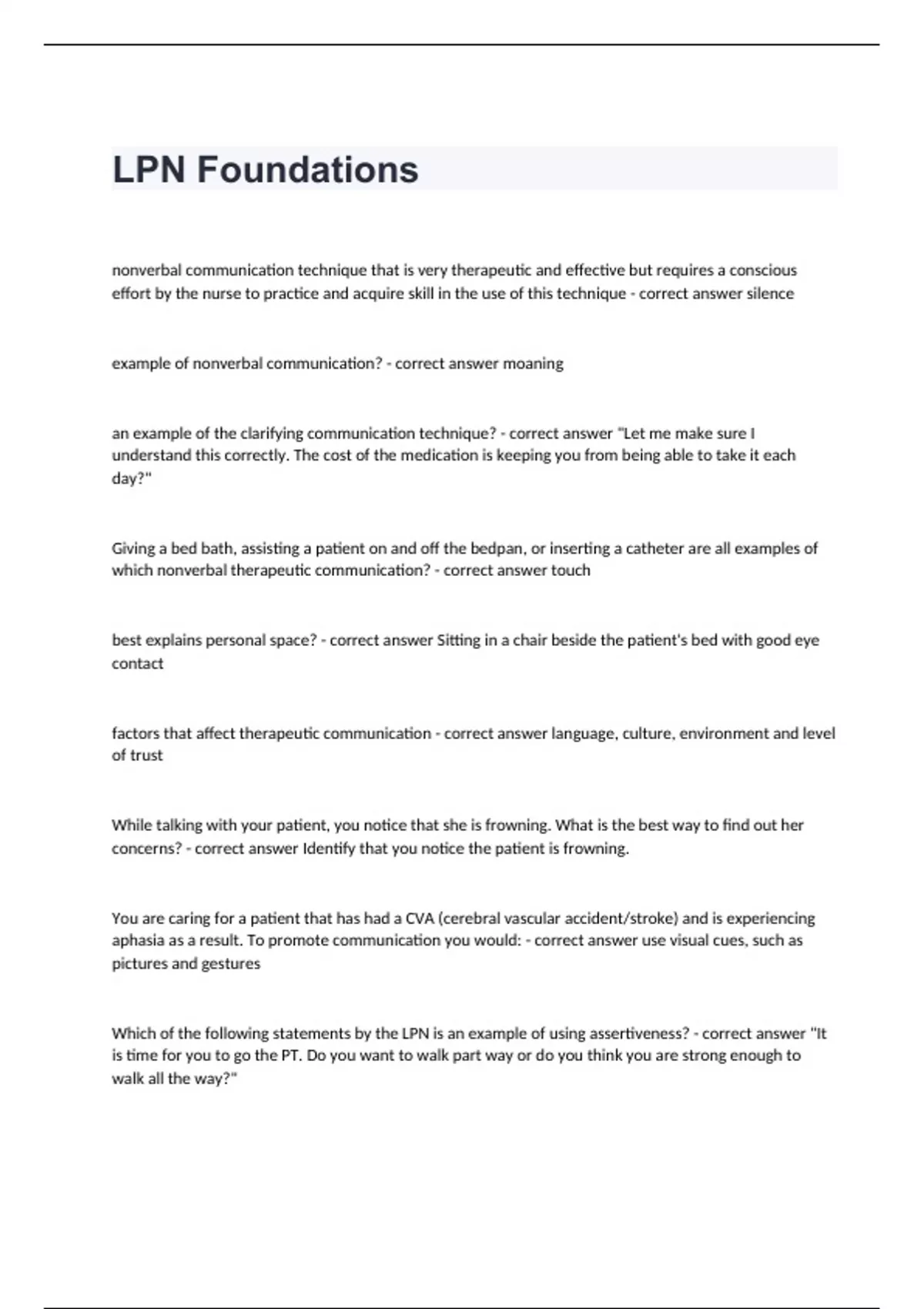 LPN Foundations

nonverbal communication technique that is very therapeutic and effective but requires a conscious effort by the nurse to practice and acquire skill in the use of this technique - correct answer silence

example of nonverbal communication? - correct answer moaning

an example of the clarifying communication technique? - correct answer "Let me make sure I understand this correctly. The cost of the medication is keeping you from being able to take it each day?"

Giving a bed bath, assisting a patient on and off the bedpan, or inserting a catheter are all examples of which nonverbal therapeutic communication? - correct answer touch

best explains personal space? - correct answer Sitting in a chair beside the patient's bed with good eye contact

factors that affect therapeutic communication - correct answer language, culture, environment and level of trust

While talking with your patient, you notice that she is frowning. What is the best way to find out her concerns? - correct answer Identify that you notice the patient is frowning.

You are caring for a patient that has had a CVA (cerebral vascular accident/stroke) and is experiencing aphasia as a result. To promote communication you would: - correct answer use visual cues, such as pictures and gestures

Which of the following statements by the LPN is an example of using assertiveness? - correct answer "It is time for you to go the PT. Do you want to walk part way or do you think you are strong enough to walk all the way?"